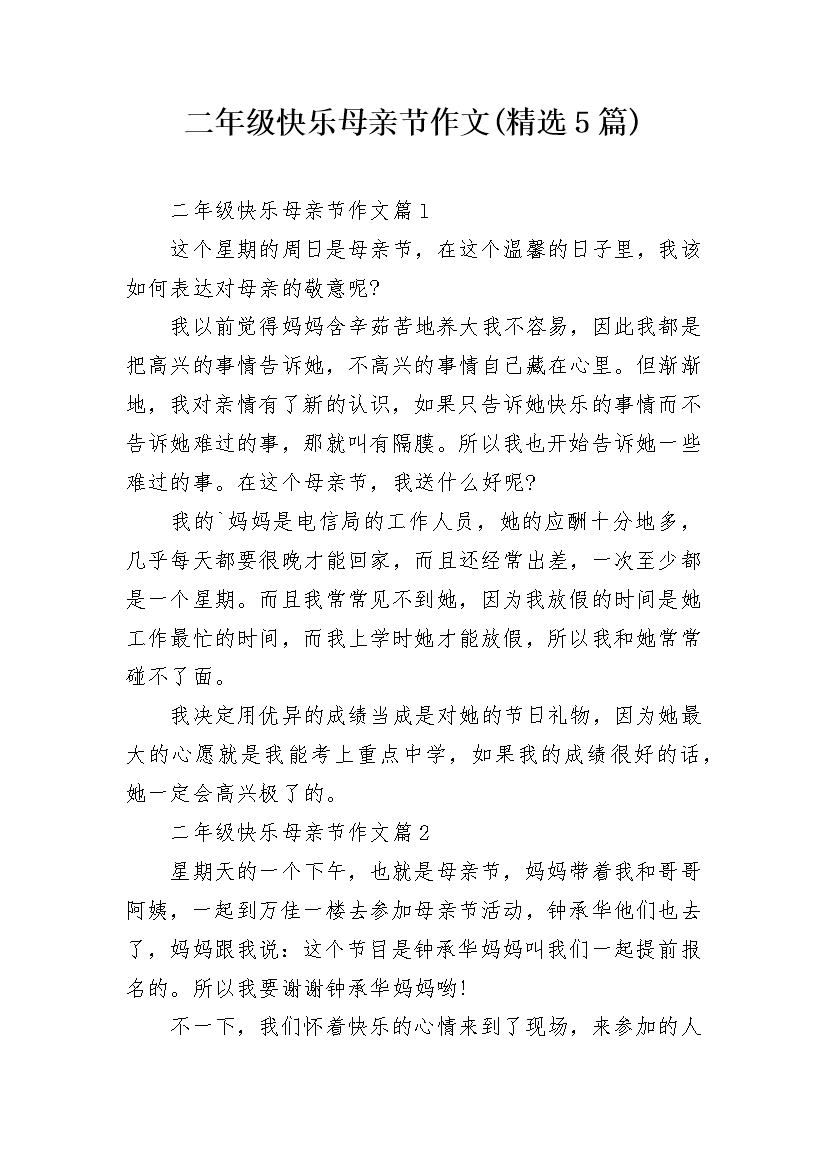 二年级快乐母亲节作文(精选5篇)

二年级快乐母亲节作文篇1

这个星期的周日是母亲节，在这个温馨的日子里，我该如何表达对母亲的敬意呢?

我以前觉得妈妈含辛茹苦地养大我不容易，因此我都是把高兴的事情告诉她，不高兴的事情自己藏在心里。但渐渐地，我对亲情有了新的认识，如果只告诉她快乐的事情而不告诉她难过的事，那就叫有隔膜。所以我也开始告诉她一些难过的事。在这个母亲节，我送什么好呢?

我的`妈妈是电信局的工作人员，她的应酬十分地多，几乎每天都要很晚才能回家，而且还经常出差，一次至少都是一个星期。而且我常常见不到她，因为我放假的时间是她工作最忙的时间，而我上学时她才能放假，所以我和她常常碰不了面。

我决定用优异的成绩当成是对她的节日礼物，因为她最大的心愿就是我能考上重点中学，如果我的成绩很好的话，她一定会高兴极了的。

二年级快乐母亲节作文篇2

星期天的一个下午，也就是母亲节，妈妈带着我和哥哥阿姨，一起到万佳一楼去参加母亲节活动，钟承华他们也去了，妈妈跟我说：这个节目是钟承华妈妈叫我们一起提前报名的。所以我要谢谢钟承华妈妈哟!

不一下，我们怀着快乐的心情来到了现场，来参加的人